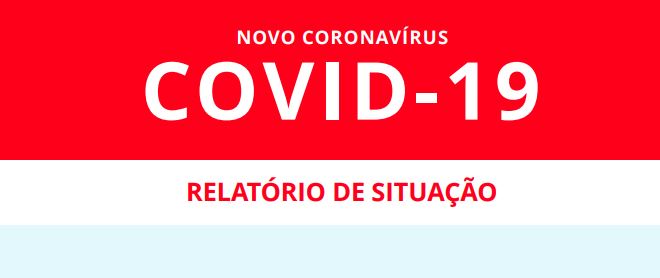 NOVO CORONAVÍRUS

COVID-19

RELATÓRIO DE SITUAÇÃO